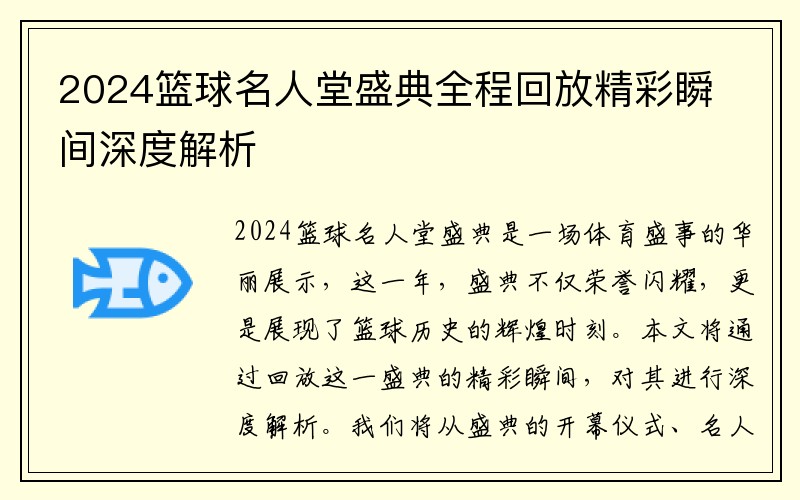 2024篮球名人堂盛典全程回放精彩瞬间深度解析

2024篮球名人堂盛典是一场体育盛事的华丽展示，这一年，盛典不仅荣誉闪耀，更是展现了篮球历史的辉煌时刻。本文将通过回放这一盛典的精彩瞬间，对其进行深度解析。我们将从盛典的开幕仪式、名人